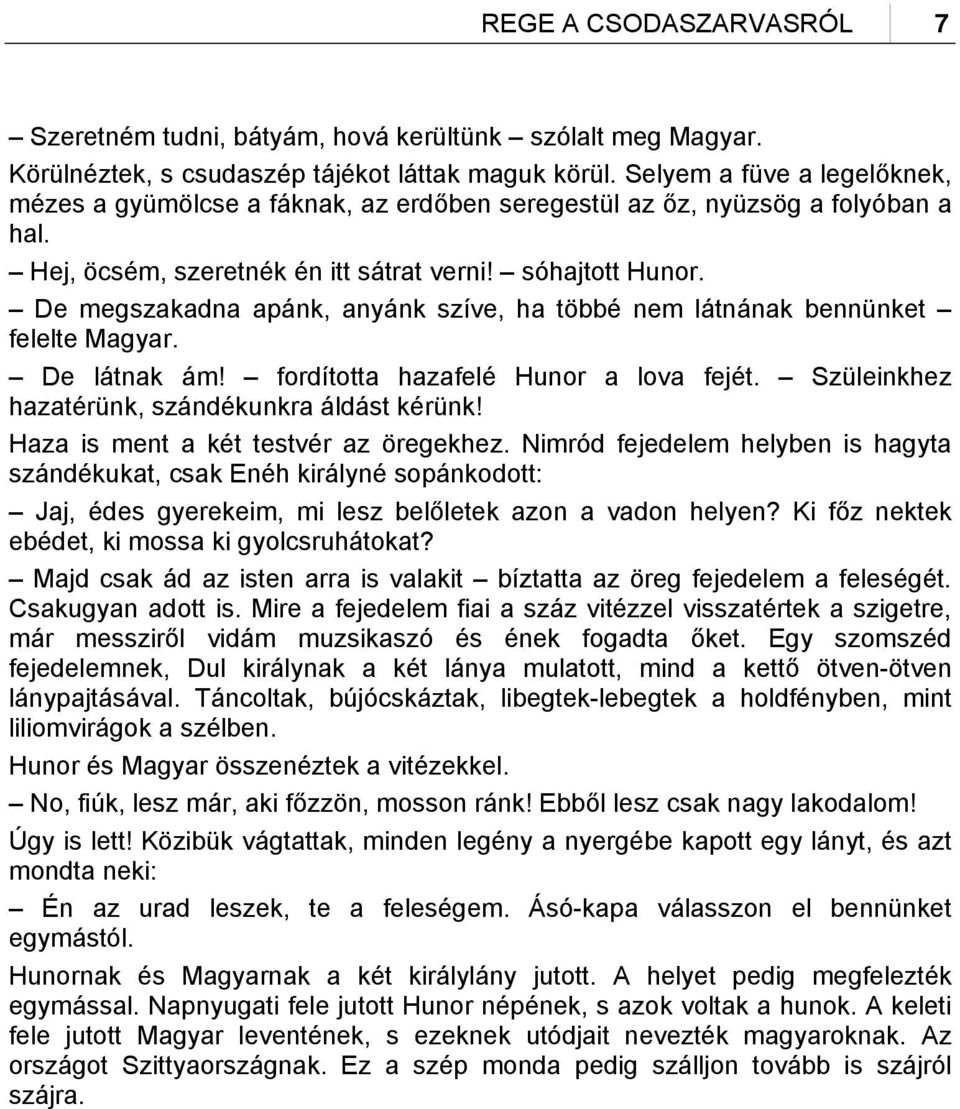 REGE A CSODASZARVASRÓL 7

– Szeretném tudni, bátyám, hová kerültünk – szólalt meg Magyar.

Körülnéztek, s csudaszép tájékot láttak maguk körül. Selyem a füve a legelőknek, mézes a gyümölcse a fáknak, az erdőben seregestül az őz, nyüzsög a folyóban a hal.

– Hej, öcsém, szeretnék én itt sátrat verni! – sóhajtott Hunor.

– De megszakadna apánk, anyánk szíve, ha többé nem látnának bennünket – felelte Magyar.

– De látnak ám! – fordította hazafelé Hunor a lova fejét. – Szüleinkhez hazatérünk, szándékunkra áldást kérünk!

Haza is ment a két testvér az öregekhez. Nimród fejedelem helyben is hagyta szándékukat, csak Enéh királyné sopánkodott:

– Jaj, édes gyerekeim, mi lesz belőletek azon a vadon helyen? Ki főz nektek ebédet, ki mossa ki gyolcsruhátokat?

– Majd csak ád az isten arra is valakit – bíztatta az öreg fejedelem a feleségét. Csakugyan adott is. Mire a fejedelem fiai a száz vitézzel visszatértek a szigetre, már messziről vidám muzsikaszó és ének fogadta őket. Egy szomszéd fejedelemnek, Dul királynak a két lánya mulatott, mind a kettő ötven-ötven lánypajtásával. Táncoltak, bújócskáztak, libegtek-lebegtek a holdfényben, mint liliomvirágok a szélben.

Hunor és Magyar összenéztek a vitézekkel.

– No, fiúk, lesz már, aki főzzön, mosson ránk! Ebből lesz csak nagy lakodalom!

Úgy is lett! Közibük vágtattak, minden legény a nyergébe kapott egy lányt, és azt mondta neki:

– Én az urad leszek, te a feleségem. Ásó-kapa válasszon el bennünket egymástól.

Hunornak és Magyarnak a két királylány jutott. A helyet pedig megfelezték egymással. Napnyugati fele jutott Hunor népének, s azok voltak a hunok. A keleti fele jutott Magyar leventének, s ezeknek utódjait nevezték magyaroknak. Az országot Szittyaországnak. Ez a szép monda pedig szálljon tovább is szájról szájra.